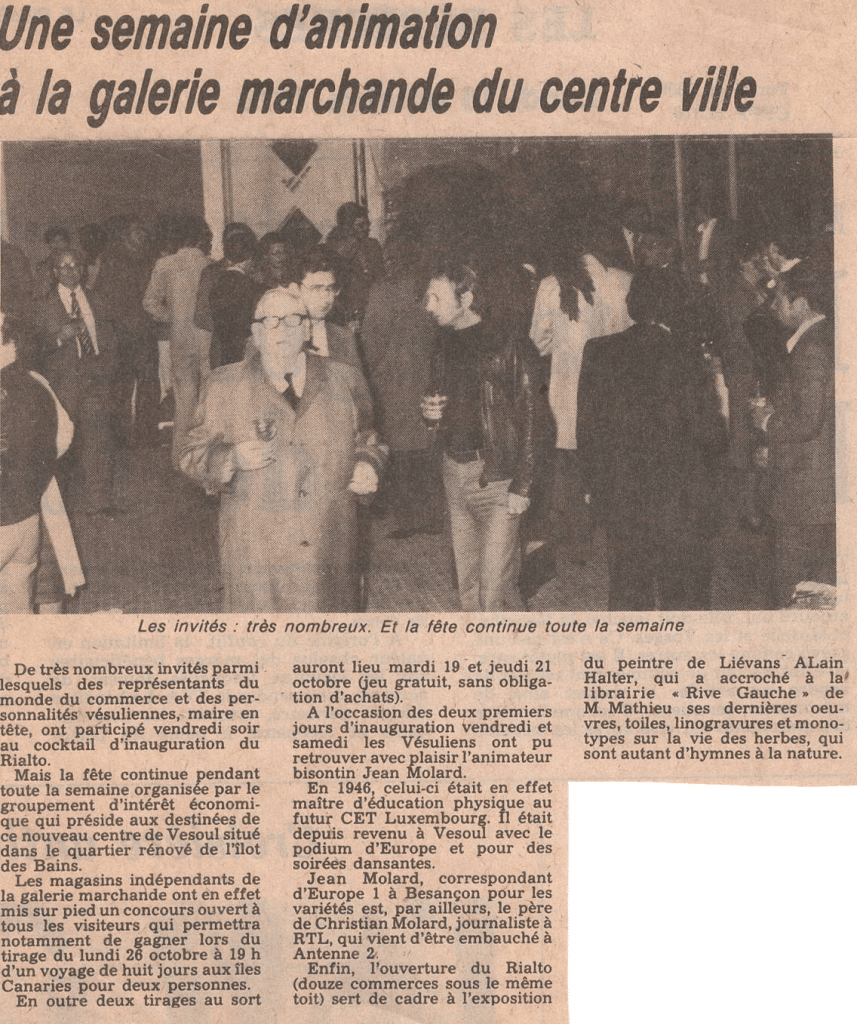 Une semaine d'animation
à la galerie marchande du centre ville

Les invités : très nombreux. Et la fête continue toute la semaine

De très nombreux invités parmi lesquels des représentants du monde du commerce et des personnalités vésuliennes, maire en tête, ont participé vendredi soir au cocktail d'inauguration du Rialto.

Mais la fête continue pendant toute la semaine organisée par le groupement d'intérêt économique qui préside aux destinées de ce nouveau centre de Vesoul situé dans le quartier rénové de l'îlot des Bains.

Les magasins indépendants de la galerie marchande ont en effet mis sur pied un concours ouvert à tous les visiteurs qui permettra notamment de gagner lors du tirage du lundi 26 octobre à 19 h d'un voyage de huit jours aux îles Canaries pour deux personnes.

En outre deux tirages au sort auront lieu mardi 19 et jeudi 21 octobre (jeu gratuit, sans obligation d'achats).

A l'occasion des deux premiers jours d'inauguration vendredi et samedi les Vésuliens ont pu retrouver avec plaisir l'animateur bisontin Jean Molard.

En 1946, celui-ci était en effet maître d'éducation physique au futur CET Luxembourg. Il était depuis revenu à Vesoul avec le podium d'Europe et pour des soirées dansantes.

Jean Molard, correspondant d'Europe 1 à Besançon pour les variétés est, par ailleurs, le père de Christian Molard, journaliste à RTL, qui vient d'être embauché à Antenne 2.

Enfin, l'ouverture du Rialto (douze commerces sous le même toit) sert de cadre à l'exposition du peintre de Liévans ALain Halter, qui a accroché à la librairie « Rive Gauche » de M. Mathieu ses dernières oeuvres, toiles, linogravures et monotypes sur la vie des herbes, qui sont autant d'hymnes à la nature.